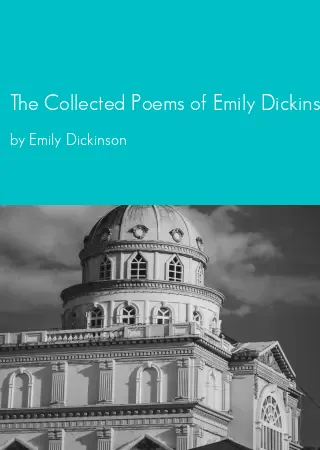 The Collected Poems of Emily Dickins

by Emily Dickinson